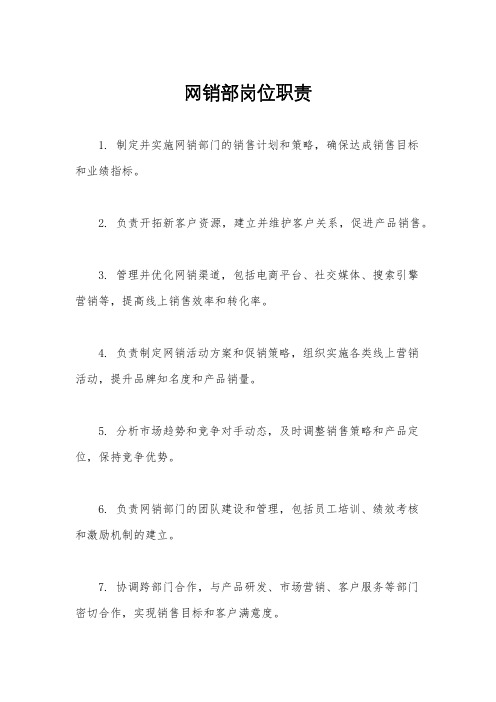 网销部岗位职责

1. 制定并实施网销部门的销售计划和策略，确保达成销售目标和业绩指标。

2. 负责开拓新客户资源，建立并维护客户关系，促进产品销售。

3. 管理并优化网销渠道，包括电商平台、社交媒体、搜索引擎营销等，提高线上销售效率和转化率。

4. 负责制定网销活动方案和促销策略，组织实施各类线上营销活动，提升品牌知名度和产品销量。

5. 分析市场趋势和竞争对手动态，及时调整销售策略和产品定位，保持竞争优势。

6. 负责网销部门的团队建设和管理，包括员工培训、绩效考核和激励机制的建立。

7. 协调跨部门合作，与产品研发、市场营销、客户服务等部门密切合作，实现销售目标和客户满意度。